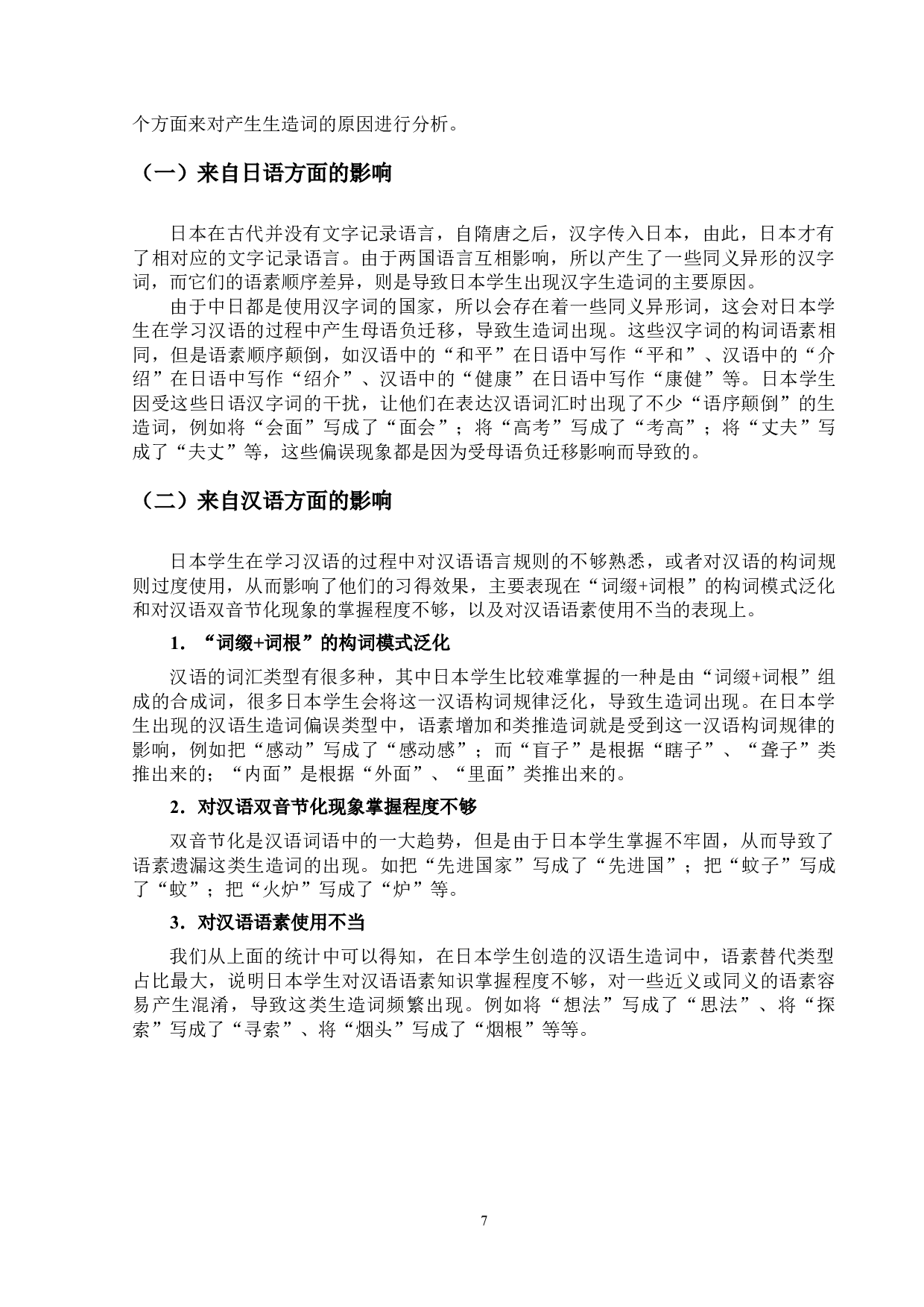 个方面来对产生生造词的原因进行分析。

（一）来自日语方面的影响

日本在古代并没有文字记录语言，自隋唐之后，汉字传入日本，由此，日本才有了相对应的文字记录语言。由于两国语言互相影响，所以产生了一些同义异形的汉字词，而它们的语素顺序差异，则是导致日本学生出现汉字生造词的主要原因。

由于中日都是使用汉字词的国家，所以会存在着一些同义异形词，这会对日本学生在学习汉语的过程中产生母语负迁移，导致生造词出现。这些汉字词的构词语素相同，但是语素顺序颠倒，如汉语中的“和平”在日语中写作“平和”、汉语中的“介绍”在日语中写作“绍介”、汉语中的“健康”在日语中写作“康健”等。日本学生因受这些日语汉字词的干扰，让他们在表达汉语词汇时出现了不少“语序颠倒”的生造词，例如将“会面”写成了“面会”；将“高考”写成了“考高”；将“丈夫”写成了“夫丈”等，这些偏误现象都是因为受母语负迁移影响而导致的。

（二）来自汉语方面的影响

日本学生在学习汉语的过程中对汉语语言规则的不够熟悉，或者对汉语的构词规则过度使用，从而影响了他们的习得效果，主要表现在“词缀+词根”的构词模式泛化和对汉语双音节化现象的掌握程度不够，以及对汉语语素使用不当的表现上。

1．“词缀+词根”的构词模式泛化

汉语的词汇类型有很多种，其中日本学生比较难掌握的一种是由“词缀+词根”组成的合成词，很多日本学生会将这一汉语构词规律泛化，导致生造词出现。在日本学生出现的汉语生造词偏误类型中，语素增加和类推造词就是受到这一汉语构词规律的影响，例如把“感动”写成了“感动感”；而“盲子”是根据“瞎子”、“聋子”类推出来的；“内面”是根据“外面”、“里面”类推出来的。

2．对汉语双音节化现象掌握程度不够

双音节化是汉语词语中的一大趋势，但是由于日本学生掌握不牢固，从而导致了语素遗漏这类生造词的出现。如把“先进国家”写成了“先进国”；把“蚊子”写成了“蚊”；把“火炉”写成了“炉”等。

3．对汉语语素使用不当

我们从上面的统计中可以得知，在日本学生创造的汉语生造词中，语素替代类型占比最大，说明日本学生对汉语语素知识掌握程度不够，对一些近义或同义的语素容易产生混淆，导致这类生造词频繁出现。例如将“想法”写成了“思法”、将“探索”写成了“寻索”、将“烟头”写成了“烟根”等等。

7